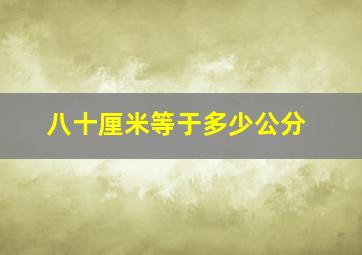 八十厘米等于多少公分